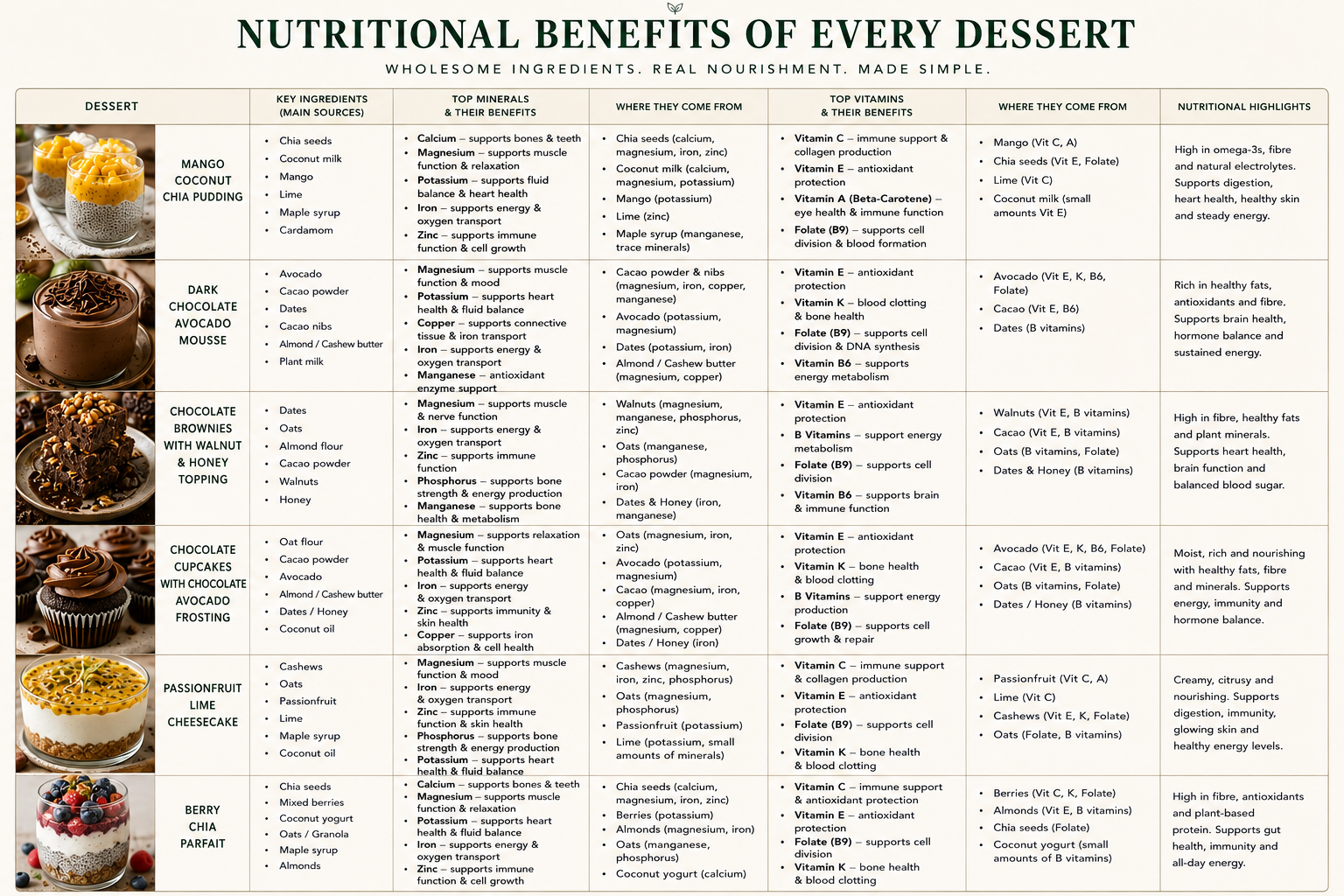 NUTRITIONAL BENEFITS OF EVERY DESSERT

WHOLESOME INGREDIENTS. REAL NOURISHMENT. MADE SIMPLE.

| DESSERT | KEY INGREDIENTS (MAIN SOURCES) | TOP MINERALS & THEIR BENEFITS | WHERE THEY COME FROM | TOP VITAMINS & THEIR BENEFITS | WHERE THEY COME FROM | NUTRITIONAL HIGHLIGHTS |
|---|---|---|---|---|---|---|
| MANGO COCONUT CHIA PUDDING | • Chia seeds • Coconut milk • Mango • Lime • Maple syrup • Cardamom | • Calcium – supports bones & teeth • Magnesium – supports muscle function & relaxation • Potassium – supports fluid balance & heart health • Iron – supports energy & oxygen transport • Zinc – supports immune function & cell growth | • Chia seeds (calcium, magnesium, iron, zinc) • Coconut milk (calcium, magnesium, potassium) • Mango (potassium) • Lime (zinc) • Maple syrup (manganese, trace minerals) | • Vitamin C – immune support & collagen production • Vitamin E – antioxidant protection • Vitamin A (Beta-Carotene) – eye health & immune function • Folate (B9) – supports cell division & blood formation | • Mango (Vit C, A) • Chia seeds (Vit E, Folate) • Lime (Vit C) • Coconut milk (small amounts Vit E) | High in omega-3s, fibre and natural electrolytes. Supports digestion, heart health, healthy skin and steady energy. |
| DARK CHOCOLATE AVOCADO MOUSSE | • Avocado • Cacao powder • Dates • Cacao nibs • Almond / Cashew butter • Plant milk | • Magnesium – supports muscle function & mood • Potassium – supports heart health & fluid balance • Copper – supports connective tissue & iron transport • Iron – supports energy & oxygen transport • Manganese – antioxidant enzyme support | • Cacao powder & nibs (magnesium, iron, copper, manganese) • Avocado (potassium, magnesium) • Dates (potassium, iron) • Almond / Cashew butter (magnesium, copper) | • Vitamin E – antioxidant protection • Vitamin K – blood clotting & bone health • Folate (B9) – supports cell division & DNA synthesis • Vitamin B6 – supports energy metabolism | • Avocado (Vit E, K, B6, Folate) • Cacao (Vit E, B6) • Dates (B vitamins) | Rich in healthy fats, antioxidants and fibre. Supports brain health, hormone balance and sustained energy. |
| CHOCOLATE BROWNIES WITH WALNUT & HONEY TOPPING | • Dates • Oats • Almond flour • Cacao powder • Walnuts • Honey | • Magnesium – supports muscle & nerve function • Iron – supports energy & oxygen transport • Zinc – supports immune function • Phosphorus – supports bone strength & energy production • Manganese – supports bone health & metabolism | • Walnuts (magnesium, manganese, phosphorus, zinc) • Oats (manganese, phosphorus) • Cacao powder (magnesium, iron) • Dates & Honey (iron, manganese) | • Vitamin E – antioxidant protection • B Vitamins – support energy metabolism • Folate (B9) – supports cell division • Vitamin B6 – supports brain & immune function | • Walnuts (Vit E, B vitamins) • Cacao (Vit E, B vitamins) • Oats (B vitamins, Folate) • Dates & Honey (B vitamins) | High in fibre, healthy fats and plant minerals. Supports heart health, brain function and balanced blood sugar. |
| CHOCOLATE CUPCAKES WITH CHOCOLATE AVOCADO FROSTING | • Oat flour • Cacao powder • Avocado • Almond / Cashew butter • Dates / Honey • Coconut oil | • Magnesium – supports relaxation & muscle function • Potassium – supports heart health & fluid balance • Iron – supports energy & oxygen transport • Zinc – supports immunity & skin health • Copper – supports iron absorption & cell health | • Oats (magnesium, iron, zinc) • Avocado (potassium, magnesium) • Cacao (magnesium, iron, copper) • Almond / Cashew butter (magnesium, copper) • Dates / Honey (iron) | • Vitamin E – antioxidant protection • Vitamin K – bone health & blood clotting • B Vitamins – support energy production • Folate (B9) – supports cell growth & repair | • Avocado (Vit E, K, B6, Folate) • Cacao (Vit E, B vitamins) • Oats (B vitamins, Folate) • Dates / Honey (B vitamins) | Moist, rich and nourishing with healthy fats, fibre and minerals. Supports energy, immunity and hormone balance. |
| PASSIONFRUIT LIME CHEESECAKE | • Cashews • Oats • Passionfruit • Lime • Maple syrup • Coconut oil | • Magnesium – supports muscle function & mood • Iron – supports energy & oxygen transport • Zinc – supports immune function & skin health • Phosphorus – supports bone strength & energy production • Potassium – supports heart health & fluid balance | • Cashews (magnesium, iron, zinc, phosphorus) • Oats (magnesium, phosphorus) • Passionfruit (potassium) • Lime (potassium, small amounts of minerals) | • Vitamin C – immune support & collagen production • Vitamin E – antioxidant protection • Folate (B9) – supports cell division • Vitamin K – bone health & blood clotting | • Passionfruit (Vit C, A) • Lime (Vit C) • Cashews (Vit E, K, Folate) • Oats (Folate, B vitamins) | Creamy, citrusy and nourishing. Supports digestion, immunity, glowing skin and healthy energy levels. |
| BERRY CHIA PARFAIT | • Chia seeds • Mixed berries • Coconut yogurt • Oats / Granola • Maple syrup • Almonds | • Calcium – supports bones & teeth • Magnesium – supports muscle function & relaxation • Potassium – supports heart health & fluid balance • Iron – supports energy & oxygen transport • Zinc – supports immune function & cell growth | • Chia seeds (calcium, magnesium, iron, zinc) • Berries (potassium) • Almonds (magnesium, iron) • Oats (manganese, phosphorus) • Coconut yogurt (calcium) | • Vitamin C – immune support & antioxidant protection • Vitamin E – antioxidant protection • Folate (B9) – supports cell division • Vitamin K – bone health & blood clotting | • Berries (Vit C, K, Folate) • Almonds (Vit E, B vitamins) • Chia seeds (Folate) • Coconut yogurt (small amounts of B vitamins) | High in fibre, antioxidants and plant-based protein. Supports gut health, immunity and all-day energy. |